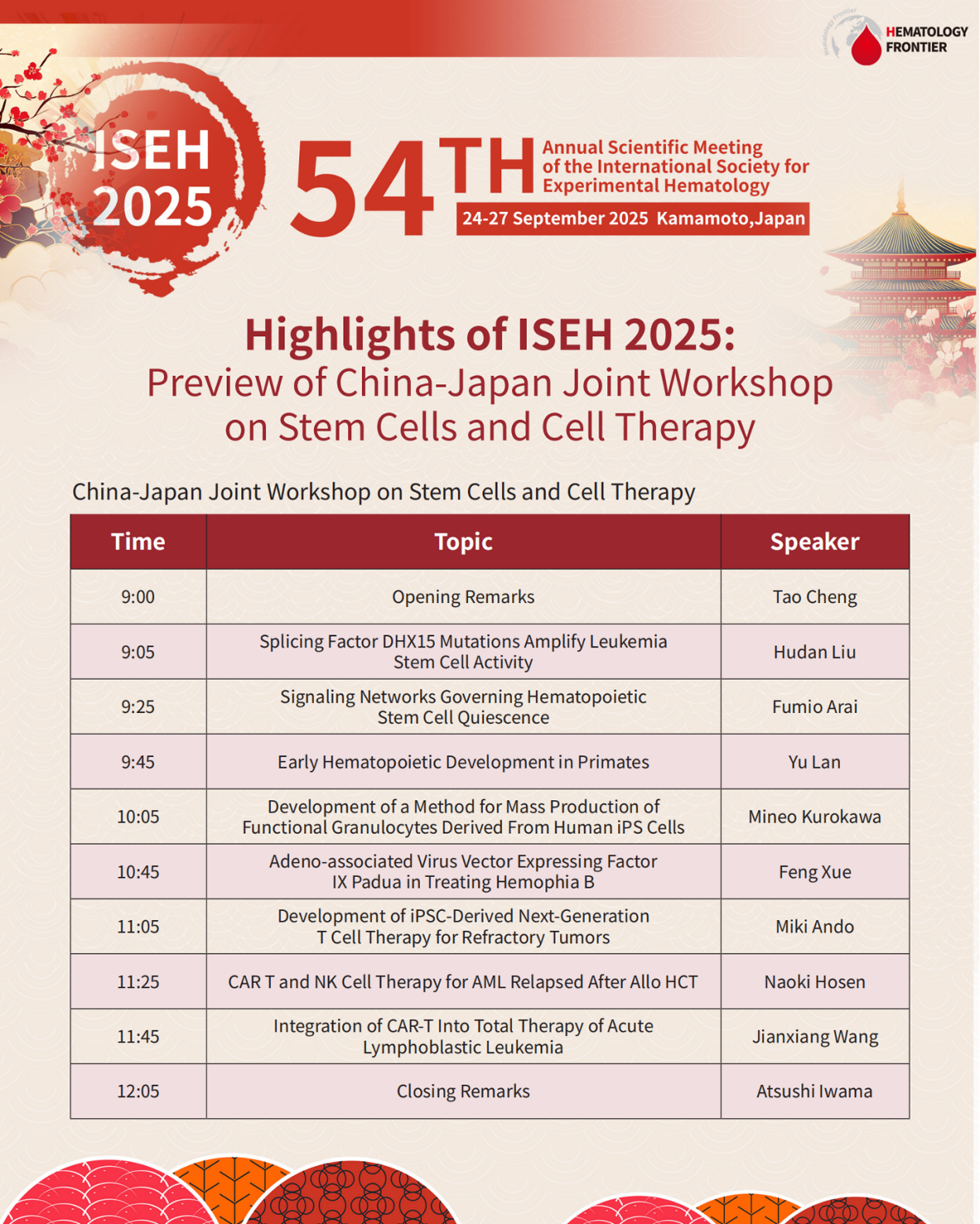 HEMATOLOGY FRONTIER

ISEH 2025

54TH Annual Scientific Meeting of the International Society for Experimental Hematology

24-27 September 2025 Kamamoto,Japan

Highlights of ISEH 2025:
Preview of China-Japan Joint Workshop on Stem Cells and Cell Therapy

China-Japan Joint Workshop on Stem Cells and Cell Therapy

| Time | Topic | Speaker |
|---|---|---|
| 9:00 | Opening Remarks | Tao Cheng |
| 9:05 | Splicing Factor DHX15 Mutations Amplify Leukemia Stem Cell Activity | Hudan Liu |
| 9:25 | Signaling Networks Governing Hematopoietic Stem Cell Quiescence | Fumio Arai |
| 9:45 | Early Hematopoietic Development in Primates | Yu Lan |
| 10:05 | Development of a Method for Mass Production of Functional Granulocytes Derived From Human iPS Cells | Mineo Kurokawa |
| 10:45 | Adeno-associated Virus Vector Expressing Factor IX Padua in Treating Hemophia B | Feng Xue |
| 11:05 | Development of iPSC-Derived Next-Generation T Cell Therapy for Refractory Tumors | Miki Ando |
| 11:25 | CAR T and NK Cell Therapy for AML Relapsed After Allo HCT | Naoki Hosen |
| 11:45 | Integration of CAR-T Into Total Therapy of Acute Lymphoblastic Leukemia | Jianxiang Wang |
| 12:05 | Closing Remarks | Atsushi Iwama |